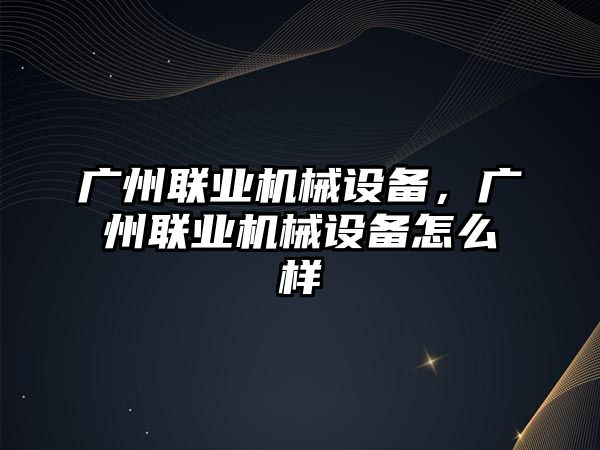 广州联业机械设备，广州联业机械设备怎么样